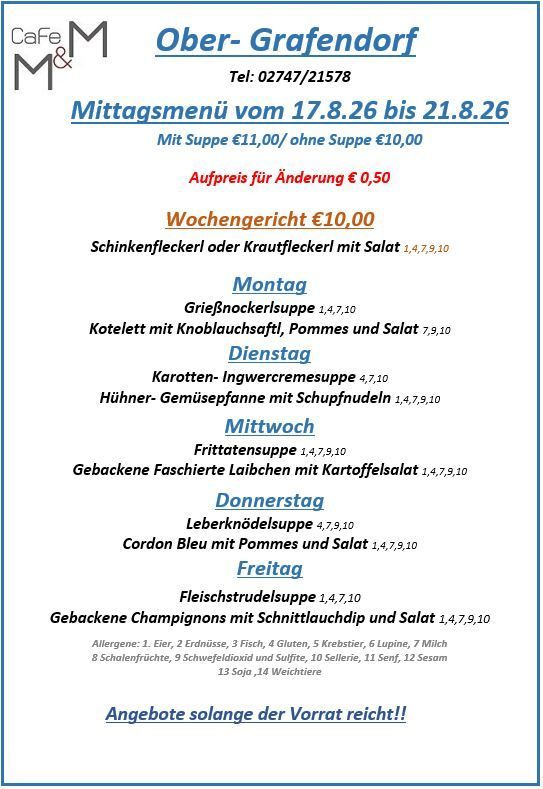 CaFe M&M

Ober- Grafendorf

Tel: 02747/21578

Mittagsmenü vom 17.8.26 bis 21.8.26

Mit Suppe €11,00/ ohne Suppe €10,00

Aufpreis für Änderung € 0,50

Wochengericht €10,00

Schinkenfleckerl oder Krautfleckerl mit Salat 1,4,7,9,10

Montag

Grießnockerlsuppe 1,4,7,10

Kotelett mit Knoblauchsaftl, Pommes und Salat 7,9,10

Dienstag

Karotten- Ingwercremesuppe 4,7,10

Hühner- Gemüsepfanne mit Schupfnudeln 1,4,7,9,10

Mittwoch

Frittatensuppe 1,4,7,9,10

Gebackene Faschierte Laibchen mit Kartoffelsalat 1,4,7,9,10

Donnerstag

Leberknödelsuppe 4,7,9,10

Cordon Bleu mit Pommes und Salat 1,4,7,9,10

Freitag

Fleischstrudelsuppe 1,4,7,10

Gebackene Champignons mit Schnittlauchdip und Salat 1,4,7,9,10

Allergene: 1. Eier, 2 Erdnüsse, 3 Fisch, 4 Gluten, 5 Krebstier, 6 Lupine, 7 Milch 8 Schalenfrüchte, 9 Schwefeldioxid und Sulfite, 10 Sellerie, 11 Senf, 12 Sesam 13 Soja ,14 Weichtiere

Angebote solange der Vorrat reicht!!